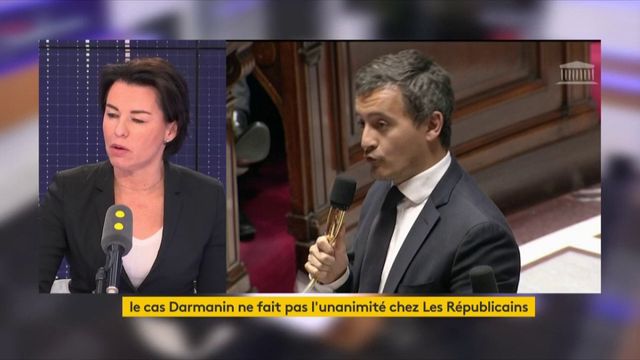 le cas Darmanin ne fait pas l'unanimité chez Les Républicains